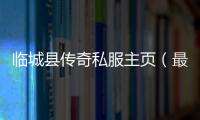 临城县传奇私服主页（最